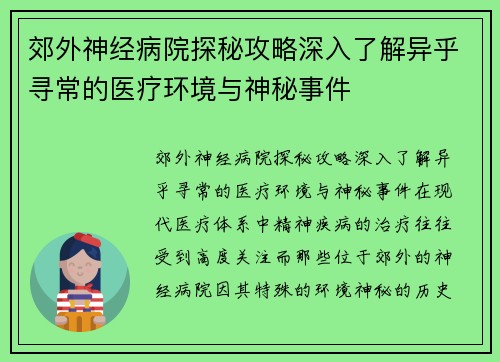 郊外神经病院探秘攻略深入了解异乎寻常的医疗环境与神秘事件

郊外神经病院探秘攻略深入了解异乎寻常的医疗环境与神秘事件在现代医疗体系中精神疾病的治疗往往受到高度关注而那些位于郊外的神经病院因其特殊的环境神秘的历史